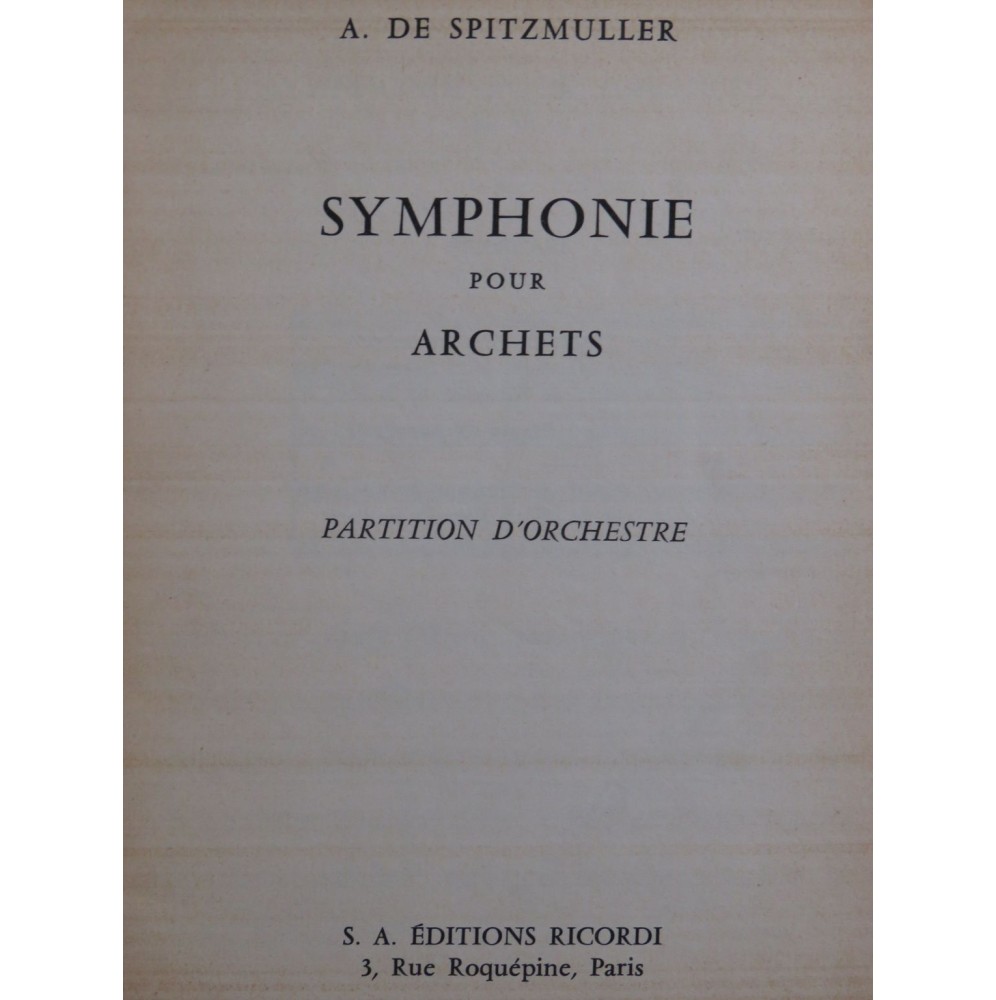 A. DE SPITZMULLER

SYMPHONIE

POUR

ARCHETS

PARTITION D'ORCHESTRE

S. A. ÉDITIONS RICORDI
3, Rue Roquépine, Paris